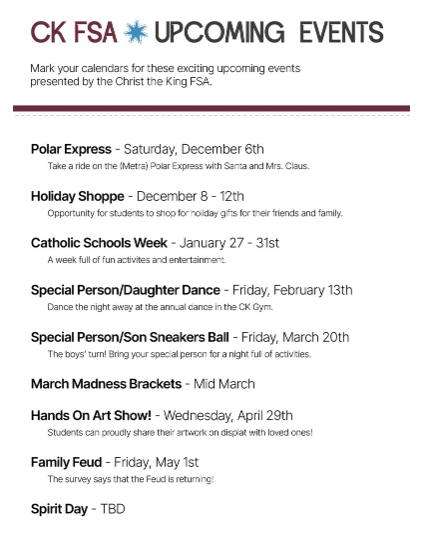 CK FSA UPCOMING EVENTS

Mark your calendars for these exciting upcoming events presented by the Christ the King FSA.

Polar Express - Saturday, December 6th
Take a ride on the (Metra) Polar Express with Santa and Mrs. Claus.

Holiday Shoppe - December 8 - 12th
Opportunity for students to shop for holiday gifts for their friends and family.

Catholic Schools Week - January 27 - 31st
A week full of fun activites and entertainment.

Special Person/Daughter Dance - Friday, February 13th
Dance the night away at the annual dance in the CK Gym.

Special Person/Son Sneakers Ball - Friday, March 20th
The boys' turn! Bring your special person for a night full of activities.

March Madness Brackets - Mid March

Hands On Art Show! - Wednesday, April 29th
Students can proudly share their artwork on dispiat with loved ones!

Family Feud - Friday, May 1st
The survey says that the Feud is returning!

Spirit Day - TBD